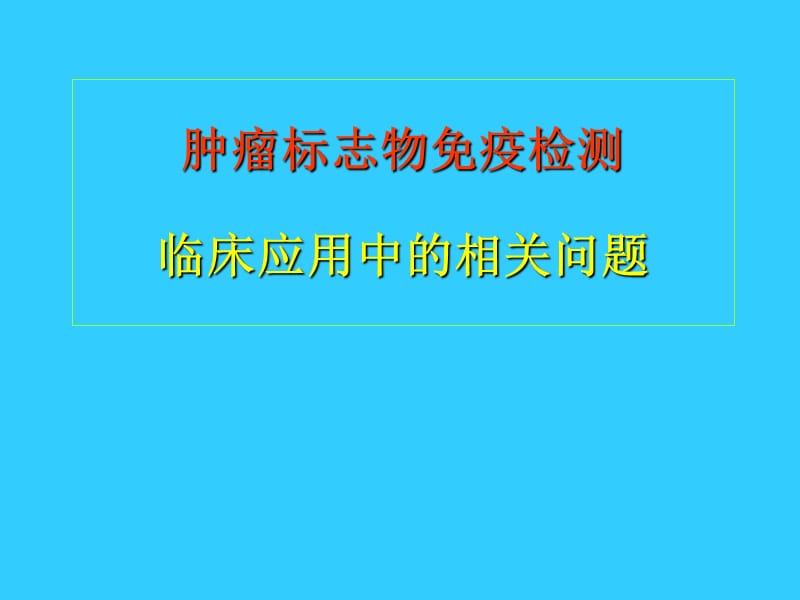 肿瘤标志物免疫检测

临床应用中的相关问题